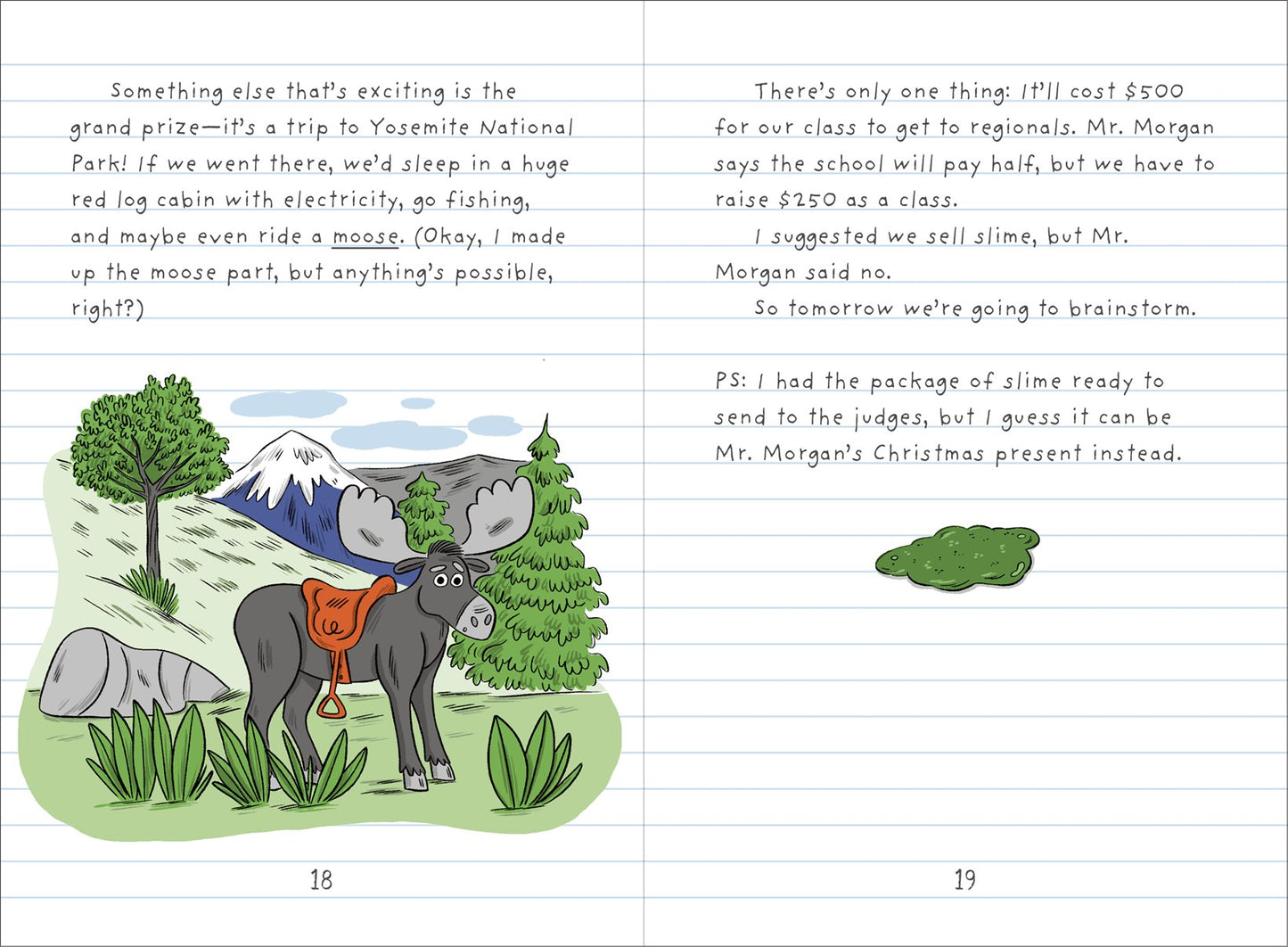 Something else that's exciting is the grand prize—it's a trip to Yosemite National Park! If we went there, we'd sleep in a huge red log cabin with electricity, go fishing, and maybe even ride a moose. (Okay, I made up the moose part, but anything's possible, right?)

18

There's only one thing: It'll cost $500 for our class to get to regionals. Mr. Morgan says the school will pay half, but we have to raise $250 as a class.

I suggested we sell slime, but Mr. Morgan said no.

So tomorrow we're going to brainstorm.

PS: I had the package of slime ready to send to the judges, but I guess it can be Mr. Morgan's Christmas present instead.

19